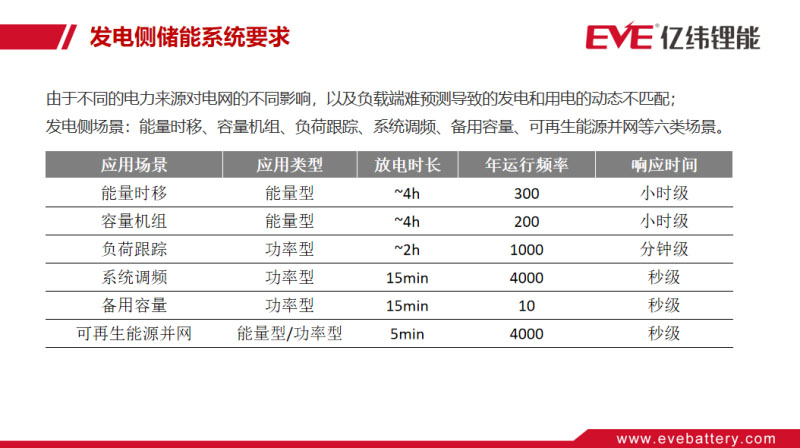 发电侧储能系统要求

EVE 亿纬锂能

由于不同的电力来源对电网的不同影响，以及负载端难预测导致的发电和用电的动态不匹配；

发电侧场景：能量时移、容量机组、负荷跟踪、系统调频、备用容量、可再生能源并网等六类场景。

| 应用场景 | 应用类型 | 放电时长 | 年运行频率 | 响应时间 |
|---|---|---|---|---|
| 能量时移 | 能量型 | ~4h | 300 | 小时级 |
| 容量机组 | 能量型 | ~4h | 200 | 小时级 |
| 负荷跟踪 | 功率型 | ~2h | 1000 | 分钟级 |
| 系统调频 | 功率型 | 15min | 4000 | 秒级 |
| 备用容量 | 功率型 | 15min | 10 | 秒级 |
| 可再生能源并网 | 能量型/功率型 | 5min | 4000 | 秒级 |

www.evebattery.com